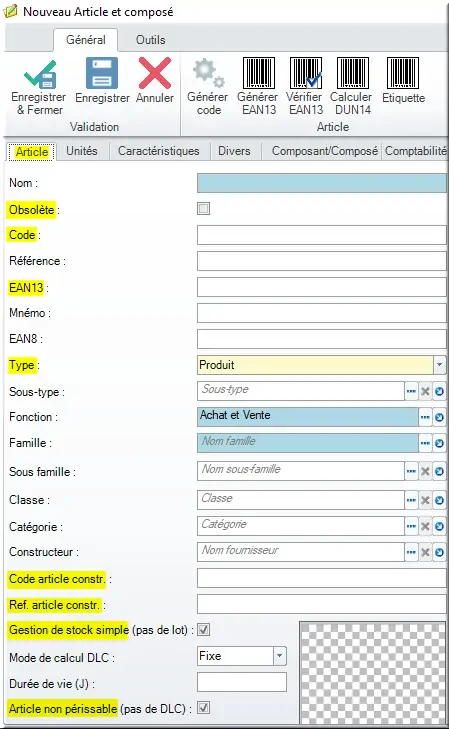 Nouveau Article et composé

Général Outils

Enregistrer & Fermer Enregistrer Annuler
Validation

Générer code Générer EAN13 Vérifier EAN13 Calculer DUN14 Etiquette
Article

Article Unités Caractéristiques Divers Composant/Composé Comptabilité

Nom :

Obsolète :

Code :

Référence :

EAN13 :

Mnémo :

EAN8 :

Type : Produit

Sous-type : Sous-type

Fonction : Achat et Vente

Famille : Nom famille

Sous famille : Nom sous-famille

Classe : Classe

Catégorie : Catégorie

Constructeur : Nom fournisseur

Code article constr. :

Ref. article constr. :

Gestion de stock simple (pas de lot) :

Mode de calcul DLC : Fixe

Durée de vie (J) :

Article non périssable (pas de DLC) :